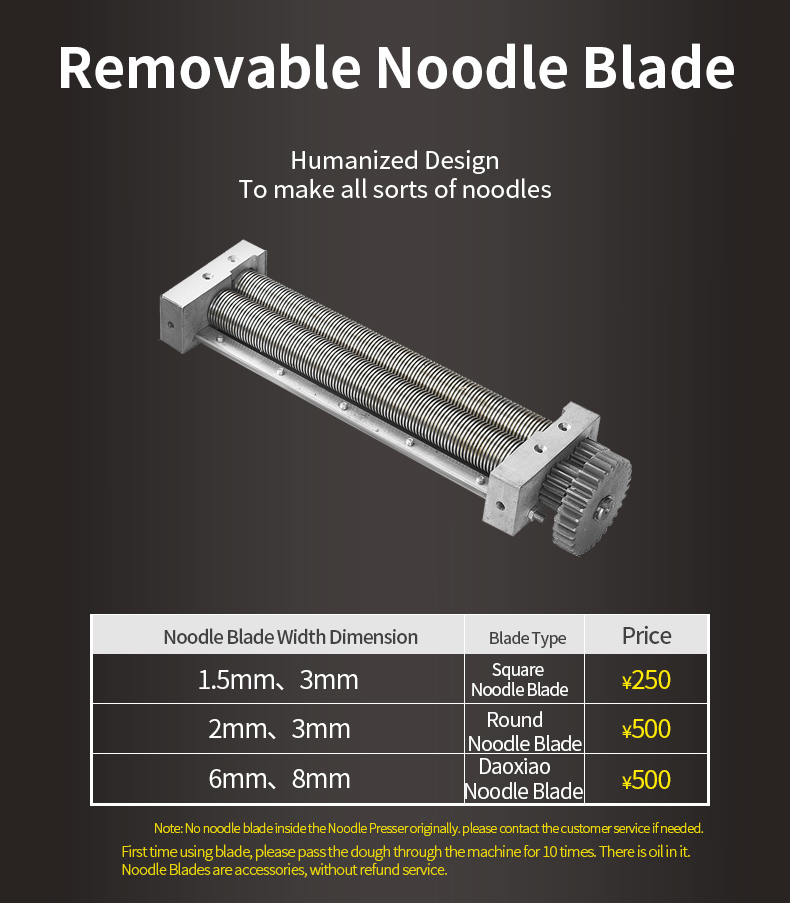 Removable Noodle Blade

Humanized Design
To make all sorts of noodles

| Noodle Blade Width Dimension | Blade Type | Price |
|---|---|---|
| 1.5mm、3mm | Square Noodle Blade | ¥250 |
| 2mm、3mm | Round Noodle Blade | ¥500 |
| 6mm、8mm | Daoxiao Noodle Blade | ¥500 |

Note: No noodle blade inside the Noodle Presser originally. please contact the customer service if needed.

First time using blade, please pass the dough through the machine for 10 times. There is oil in it. Noodle Blades are accessories, without refund service.